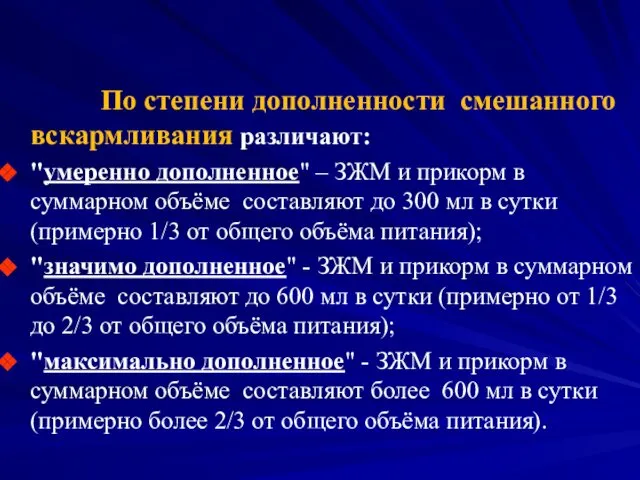 По степени дополненности смешанного вскармливания различают:

"умеренно дополненное" – ЗЖМ и прикорм в суммарном объёме составляют до 300 мл в сутки (примерно 1/3 от общего объёма питания);

"значимо дополненное" - ЗЖМ и прикорм в суммарном объёме составляют до 600 мл в сутки (примерно от 1/3 до 2/3 от общего объёма питания);

"максимально дополненное" - ЗЖМ и прикорм в суммарном объёме составляют более 600 мл в сутки (примерно более 2/3 от общего объёма питания).